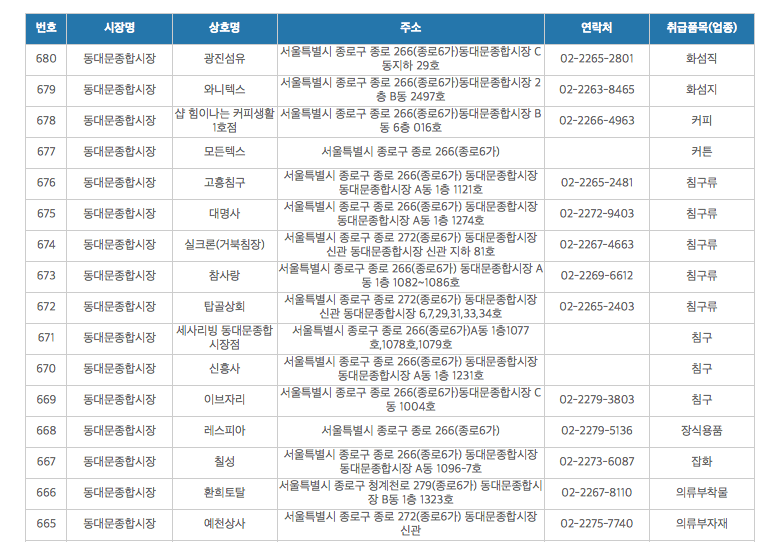 | 번호 | 시장명 | 상호명 | 주소 | 연락처 | 취급품목(업종) |
|---|---|---|---|---|---|
| 680 | 동대문종합시장 | 광진섬유 | 서울특별시 종로구 종로 266(종로6가)동대문종합시장 C동지하 29호 | 02-2265-2801 | 화섬직 |
| 679 | 동대문종합시장 | 와니텍스 | 서울특별시 종로구 종로 266(종로6가)동대문종합시장 2층 B동 2497호 | 02-2263-8465 | 화섬지 |
| 678 | 동대문종합시장 | 샵 힘이나는 커피생활 1호점 | 서울특별시 종로구 종로 266(종로6가)동대문종합시장 B동 6층 016호 | 02-2266-4963 | 커피 |
| 677 | 동대문종합시장 | 모든텍스 | 서울특별시 종로구 종로 266(종로6가) | | 커튼 |
| 676 | 동대문종합시장 | 고흥침구 | 서울특별시 종로구 종로 266(종로6가) 동대문종합시장 동대문종합시장 A동 1층 1121호 | 02-2265-2481 | 침구류 |
| 675 | 동대문종합시장 | 대명사 | 서울특별시 종로구 종로 266(종로6가) 동대문종합시장 동대문종합시장 A동 1층 1274호 | 02-2272-9403 | 침구류 |
| 674 | 동대문종합시장 | 실크론(거북침장) | 서울특별시 종로구 종로 272(종로6가) 동대문종합시장 신관 동대문종합시장 신관 지하 81호 | 02-2267-4663 | 침구류 |
| 673 | 동대문종합시장 | 참사랑 | 서울특별시 종로구 종로 266(종로6가) 동대문종합시장 A동 1층 1082~1086호 | 02-2269-6612 | 침구류 |
| 672 | 동대문종합시장 | 탑골상회 | 서울특별시 종로구 종로 272(종로6가) 동대문종합시장 신관 동대문종합시장 6,7,29,31,33,34호 | 02-2265-2403 | 침구류 |
| 671 | 동대문종합시장 | 세사리빙 동대문종합시장점 | 서울특별시 종로구 종로 266(종로6가)A동 1층1077호,1078호,1079호 | | 침구 |
| 670 | 동대문종합시장 | 신흥사 | 서울특별시 종로구 종로 266(종로6가) 동대문종합시장 동대문종합시장 A동 1층 1231호 | | 침구 |
| 669 | 동대문종합시장 | 이브자리 | 서울특별시 종로구 종로 266(종로6가)동대문종합시장 C동 1004호 | 02-2279-3803 | 침구 |
| 668 | 동대문종합시장 | 레스피아 | 서울특별시 종로구 종로 266(종로6가) | 02-2279-5136 | 장식용품 |
| 667 | 동대문종합시장 | 칠성 | 서울특별시 종로구 종로 266(종로6가) 동대문종합시장 동대문종합시장 A동 1096-7호 | 02-2273-6087 | 잡화 |
| 666 | 동대문종합시장 | 환희토탈 | 서울특별시 종로구 청계천로 279(종로6가) 동대문종합시장 B동 1층 1323호 | 02-2267-8110 | 의류부착물 |
| 665 | 동대문종합시장 | 예천상사 | 서울특별시 종로구 종로 272(종로6가) 동대문종합시장 신관 | 02-2275-7740 | 의류부자재 |